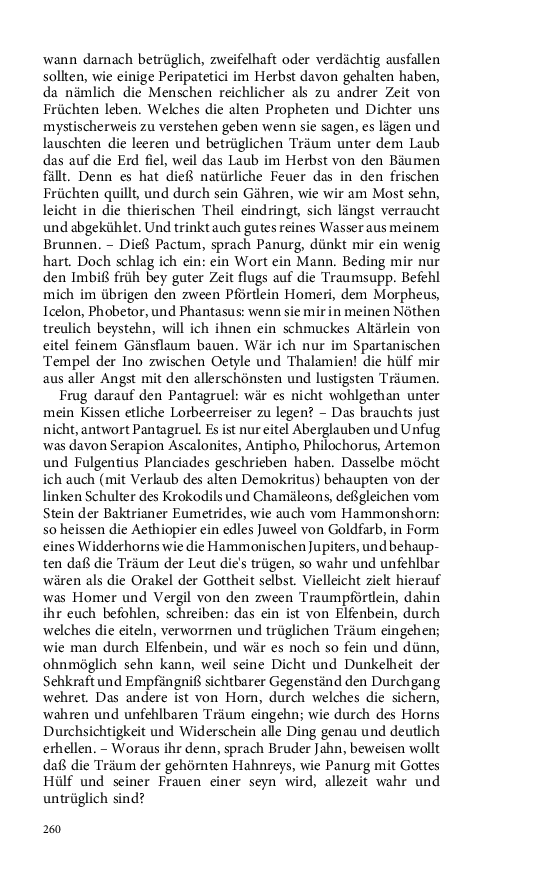 wann darnach betrüglich, zweifelhaft oder verdächtig ausfallen sollten, wie einige Peripatetici im Herbst davon gehalten haben, da nämlich die Menschen reichlicher als zu andrer Zeit von Früchten leben. Welches die alten Propheten und Dichter uns mystischerweis zu verstehen geben wenn sie sagen, es lägen und lauschten die leeren und betrüglichen Träum unter dem Laub das auf die Erd fiel, weil das Laub im Herbst von den Bäumen fällt. Denn es hat dieß natürliche Feuer das in den frischen Früchten quillt, und durch sein Gähren, wie wir am Most sehn, leicht in die thierischen Theil eindringt, sich längst verraucht und abgekühlet. Und trinkt auch gutes reines Wasser aus meinem Brunnen. – Dieß Pactum, sprach Panurg, dünkt mir ein wenig hart. Doch schlag ich ein: ein Wort ein Mann. Beding mir nur den Imbiß früh bey guter Zeit flugs auf die Traumsupp. Befehl mich im übrigen den zween Pförtlein Homeri, dem Morpheus, Icelon, Phobetor, und Phantasus: wenn sie mir in meinen Nöthen treulich beystehn, will ich ihnen ein schmuckes Altärlein von eitel feinem Gänsflaum bauen. Wär ich nur im Spartanischen Tempel der Ino zwischen Oetyle und Thalamien! die hülf mir aus aller Angst mit den allerschönsten und lustigsten Träumen.

Frug darauf den Pantagruel: wär es nicht wohlgethan unter mein Kissen etliche Lorbeerreiser zu legen? – Das brauchts just nicht, antwort Pantagruel. Es ist nur eitel Aberglauben und Unfug was davon Serapion Ascalonites, Antipho, Philochorus, Artemon und Fulgentius Planciades geschrieben haben. Dasselbe möcht ich auch (mit Verlaub des alten Demokritus) behaupten von der linken Schulter des Krokodils und Chamäleons, deßgleichen vom Stein der Baktrianer Eumetrides, wie auch vom Hammonshorn: so heissen die Aethiopier ein edles Juweel von Goldfarb, in Form eines Widderhorns wie die Hammonischen Jupiters, und behaupten daß die Träum der Leut die's trügen, so wahr und unfehlbar wären als die Orakel der Gottheit selbst. Vielleicht zielt hierauf was Homer und Vergil von den zween Traumpförtlein, dahin ihr euch befohlen, schreiben: das ein ist von Elfenbein, durch welches die eiteln, verworrnen und trüglichen Träum eingehen; wie man durch Elfenbein, und wär es noch so fein und dünn, ohnmöglich sehn kann, weil seine Dicht und Dunkelheit der Sehkraft und Empfängniß sichtbarer Gegenständ den Durchgang wehret. Das andere ist von Horn, durch welches die sichern, wahren und unfehlbaren Träum eingehn; wie durch des Horns Durchsichtigkeit und Widerschein alle Ding genau und deutlich erhellen. – Woraus ihr denn, sprach Bruder Jahn, beweisen wollt daß die Träum der gehörnten Hahnreys, wie Panurg mit Gottes Hülf und seiner Frauen einer seyn wird, allezeit wahr und untrüglich sind?

260